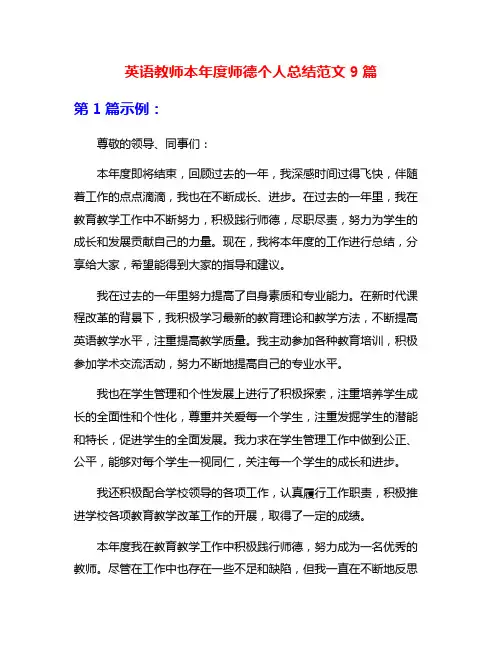 英语教师本年度师德个人总结范文 9 篇

第 1 篇示例：

尊敬的领导、同事们：

本年度即将结束，回顾过去的一年，我深感时间过得飞快，伴随着工作的点点滴滴，我也在不断成长、进步。在过去的一年里，我在教育教学工作中不断努力，积极践行师德，尽职尽责，努力为学生的成长和发展贡献自己的力量。现在，我将本年度的工作进行总结，分享给大家，希望能得到大家的指导和建议。

我在过去的一年里努力提高了自身素质和专业能力。在新时代课程改革的背景下，我积极学习最新的教育理论和教学方法，不断提高英语教学水平，注重提高教学质量。我主动参加各种教育培训，积极参加学术交流活动，努力不断地提高自己的专业水平。

我也在学生管理和个性发展上进行了积极探索，注重培养学生成长的全面性和个性化，尊重并关爱每一个学生，注重发掘学生的潜能和特长，促进学生的全面发展。我力求在学生管理工作中做到公正、公平，能够对每个学生一视同仁，关注每一个学生的成长和进步。

我还积极配合学校领导的各项工作，认真履行工作职责，积极推进学校各项教育教学改革工作的开展，取得了一定的成绩。

本年度我在教育教学工作中积极践行师德，努力成为一名优秀的教师。尽管在工作中也存在一些不足和缺陷，但我一直在不断地反思